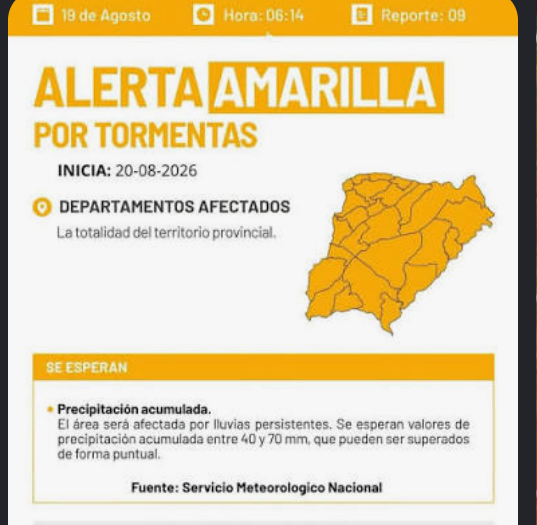 19 de Agosto Hora: 06:14 Reporte: 09

ALERTA AMARILLA
POR TORMENTAS

INICIA: 20-08-2026

DEPARTAMENTOS AFECTADOS
La totalidad del territorio provincial.

SE ESPERAN

• Precipitación acumulada.
El área será afectada por lluvias persistentes. Se esperan valores de precipitación acumulada entre 40 y 70 mm, que pueden ser superados de forma puntual.

Fuente: Servicio Meteorologico Nacional